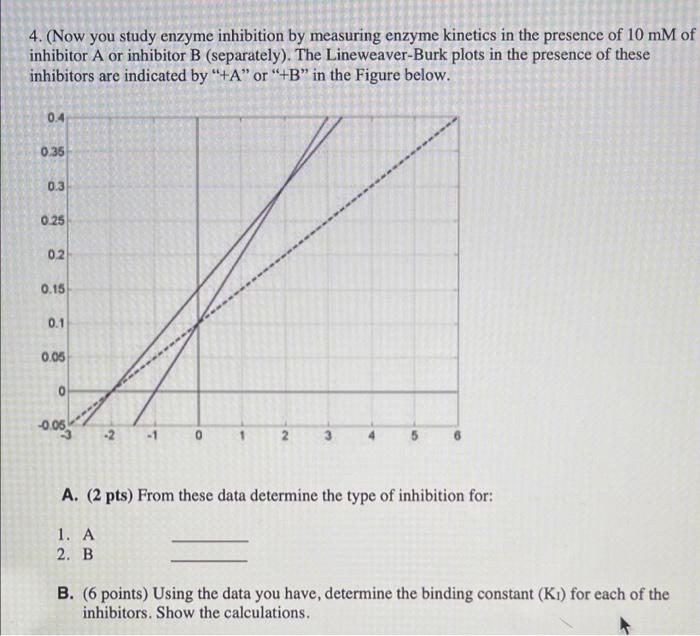 4. (Now you study enzyme inhibition by measuring enzyme kinetics in the presence of 10 mM of inhibitor A or inhibitor B (separately). The Lineweaver-Burk plots in the presence of these inhibitors are indicated by "+A" or "+B" in the Figure below.

0.4
0.35
0.3
0.25
0.2
0.15
0.1
0.05
0
-0.05
-3 -2 -1 0 1 2 3 4 5 6

A. (2 pts) From these data determine the type of inhibition for:

1. A ________
2. B ________

B. (6 points) Using the data you have, determine the binding constant ($K_I$) for each of the inhibitors. Show the calculations.